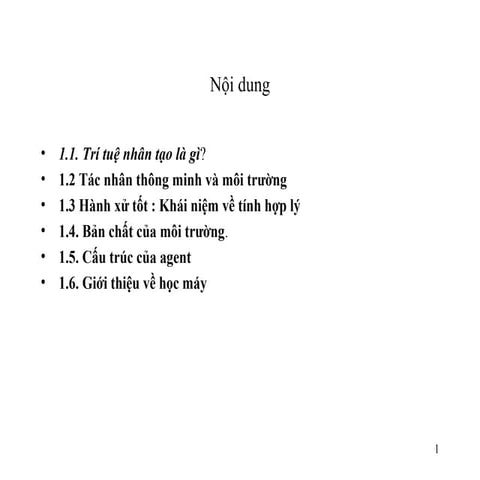 Nội dung

• 1.1. Trí tuệ nhân tạo là gì?
• 1.2 Tác nhân thông minh và môi trường
• 1.3 Hành xử tốt : Khái niệm về tính hợp lý
• 1.4. Bản chất của môi trường.
• 1.5. Cấu trúc của agent
• 1.6. Giới thiệu về học máy

1